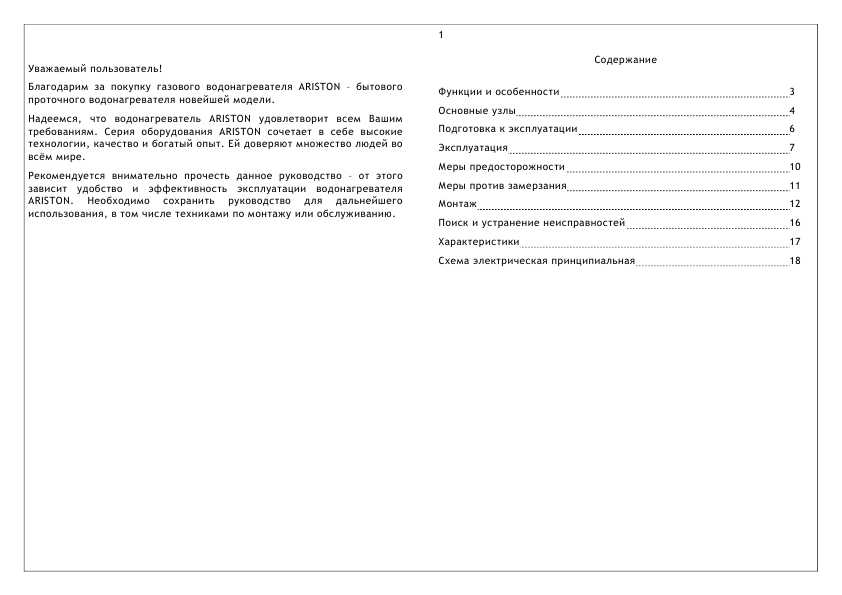 1

Уважаемый пользователь!

Благодарим за покупку газового водонагревателя ARISTON - бытового проточного водонагревателя новейшей модели.

Надеемся, что водонагреватель ARISTON удовлетворит всем Вашим требованиям. Серия оборудования ARISTON сочетает в себе высокие технологии, качество и богатый опыт. Ей доверяют множество людей во всём мире.

Рекомендуется внимательно прочесть данное руководство - от этого зависит удобство и эффективность эксплуатации водонагревателя ARISTON. Необходимо сохранить руководство для дальнейшего использования, в том числе техниками по монтажу или обслуживанию.

Содержание

Функции и особенности 3
Основные узлы 4
Подготовка к эксплуатации 6
Эксплуатация 7
Меры предосторожности 10
Меры против замерзания 11
Монтаж 12
Поиск и устранение неисправностей 16
Характеристики 17
Схема электрическая принципиальная 18